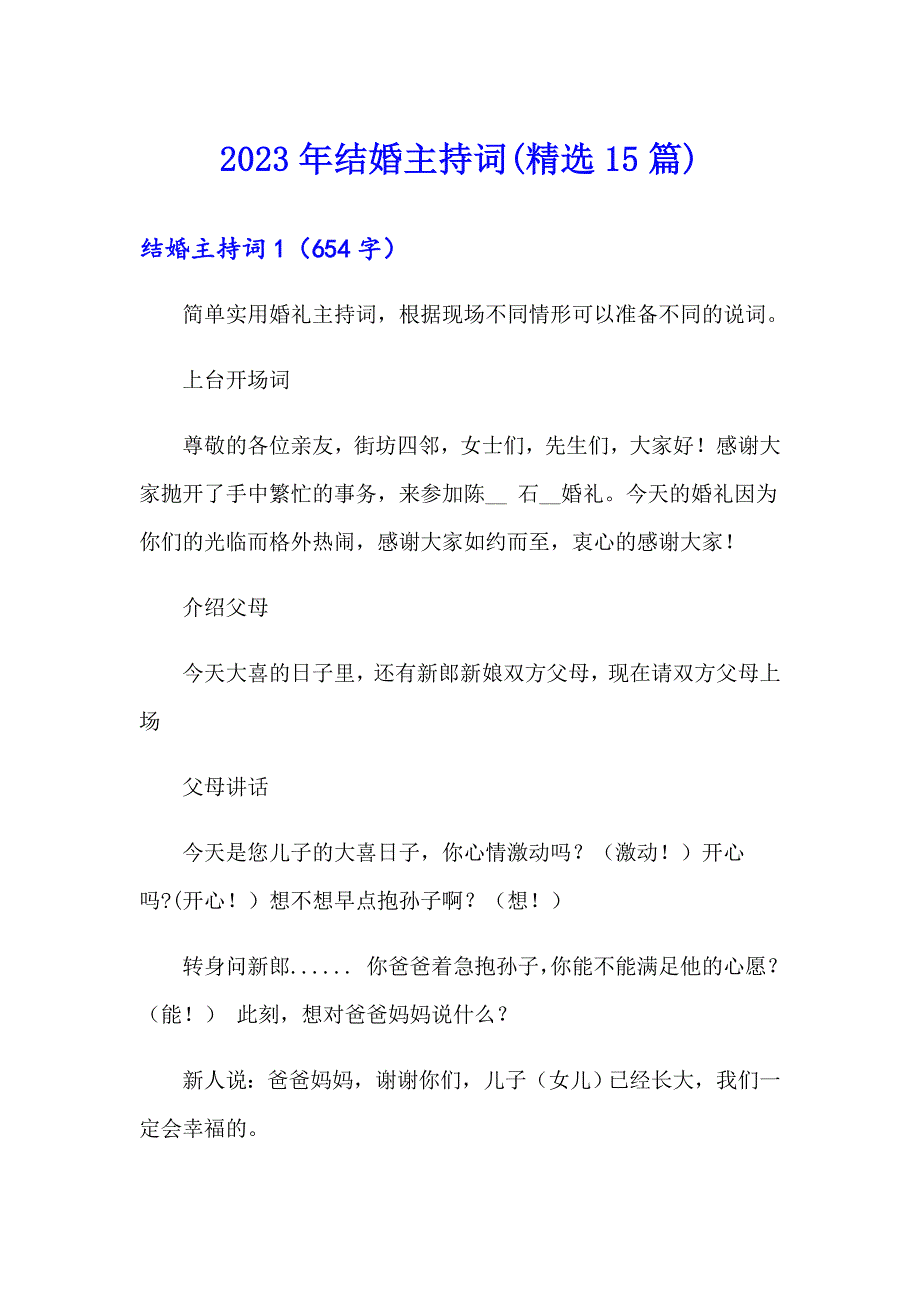 2023年结婚主持词(精选15篇)

结婚主持词1（654字）

简单实用婚礼主持词，根据现场不同情形可以准备不同的说词。

上台开场词

尊敬的各位亲友，街坊四邻，女士们，先生们，大家好！感谢大家抛开了手中繁忙的事务，来参加陈__ 石__婚礼。今天的婚礼因为你们的光临而格外热闹，感谢大家如约而至，衷心的感谢大家！

介绍父母

今天大喜的日子里，还有新郎新娘双方父母，现在请双方父母上场

父母讲话

今天是您儿子的大喜日子，你心情激动吗？（激动！）开心吗?(开心！）想不想早点抱孙子啊？（想！）

转身问新郎...... 你爸爸着急抱孙子,你能不能满足他的心愿？（能！） 此刻，想对爸爸妈妈说什么？

新人说：爸爸妈妈，谢谢你们，儿子（女儿）已经长大，我们一定会幸福的。